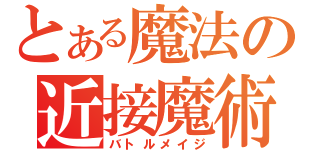 とある魔法の
近接魔術
バトルメイジ